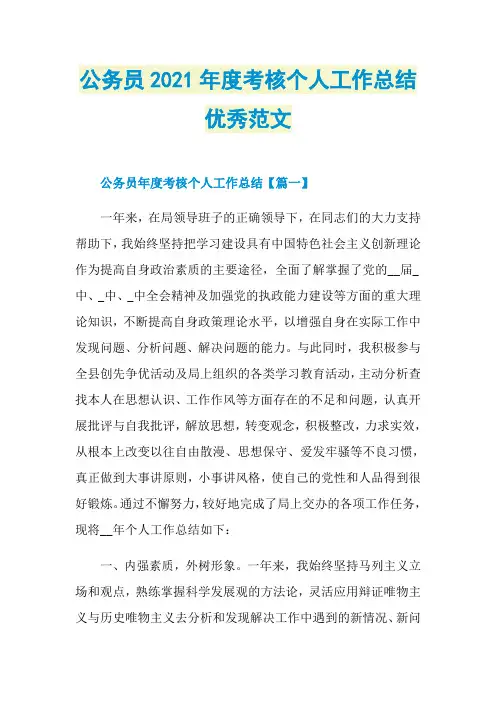 公务员2021年度考核个人工作总结优秀范文

公务员年度考核个人工作总结【篇一】

一年来，在局领导班子的正确领导下，在同志们的大力支持帮助下，我始终坚持把学习建设具有中国特色社会主义创新理论作为提高自身政治素质的主要途径，全面了解掌握了党的__届_中、_中、_中全会精神及加强党的执政能力建设等方面的重大理论知识，不断提高自身政策理论水平，以增强自身在实际工作中发现问题、分析问题、解决问题的能力。与此同时，我积极参与全县创先争优活动及局上组织的各类学习教育活动，主动分析查找本人在思想认识、工作作风等方面存在的不足和问题，认真开展批评与自我批评，解放思想，转变观念，积极整改，力求实效，从根本上改变以往自由散漫、思想保守、爱发牢骚等不良习惯，真正做到大事讲原则，小事讲风格，使自己的党性和人品得到很好锻炼。通过不懈努力，较好地完成了局上交办的各项工作任务，现将__年个人工作总结如下：

一、内强素质，外树形象。一年来，我始终坚持马列主义立场和观点，熟练掌握科学发展观的方法论，灵活应用辩证唯物主义与历史唯物主义去分析和发现解决工作中遇到的新情况、新问